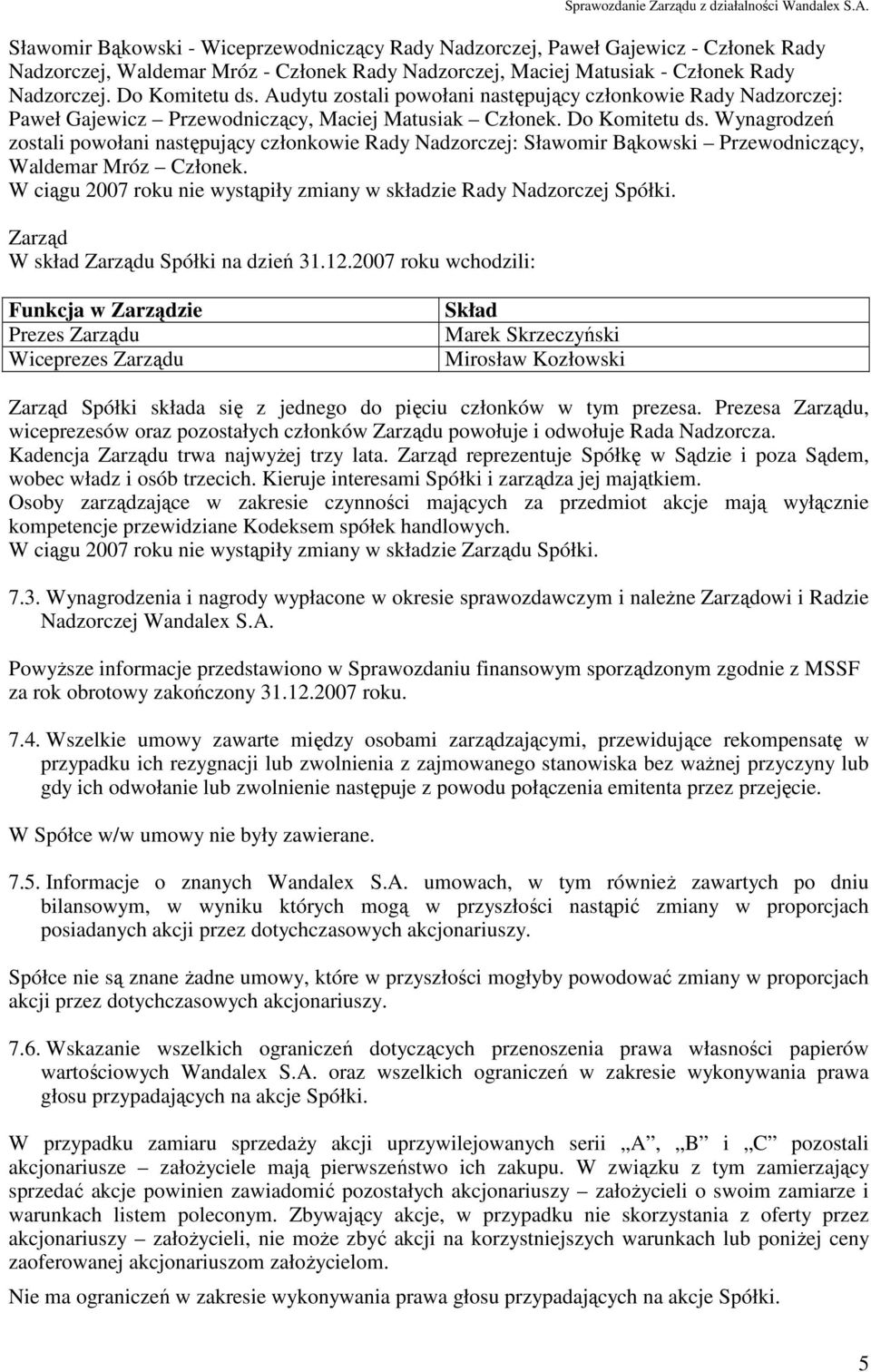 Sprawozdanie Zarządu z działalności Wandalex S.A.

Sławomir Bąkowski - Wiceprzewodniczący Rady Nadzorczej, Paweł Gajewicz - Członek Rady Nadzorczej, Waldemar Mróz - Członek Rady Nadzorczej, Maciej Matusiak - Członek Rady Nadzorczej. Do Komitetu ds. Audytu zostali powołani następujący członkowie Rady Nadzorczej: Paweł Gajewicz – Przewodniczący, Maciej Matusiak – Członek. Do Komitetu ds. Wynagrodzeń zostali powołani następujący członkowie Rady Nadzorczej: Sławomir Bąkowski – Przewodniczący, Waldemar Mróz – Członek.
W ciągu 2007 roku nie wystąpiły zmiany w składzie Rady Nadzorczej Spółki.

Zarząd
W skład Zarządu Spółki na dzień 31.12.2007 roku wchodzili:

| Funkcja w Zarządzie | Skład |
|---|---|
| Prezes Zarządu | Marek Skrzeczyński |
| Wiceprezes Zarządu | Mirosław Kozłowski |

Zarząd Spółki składa się z jednego do pięciu członków w tym prezesa. Prezesa Zarządu, wiceprezesów oraz pozostałych członków Zarządu powołuje i odwołuje Rada Nadzorcza.
Kadencja Zarządu trwa najwyżej trzy lata. Zarząd reprezentuje Spółkę w Sądzie i poza Sądem, wobec władz i osób trzecich. Kieruje interesami Spółki i zarządza jej majątkiem.
Osoby zarządzające w zakresie czynności mających za przedmiot akcje mają wyłącznie kompetencje przewidziane Kodeksem spółek handlowych.
W ciągu 2007 roku nie wystąpiły zmiany w składzie Zarządu Spółki.

7.3. Wynagrodzenia i nagrody wypłacone w okresie sprawozdawczym i należne Zarządowi i Radzie Nadzorczej Wandalex S.A.

Powyższe informacje przedstawiono w Sprawozdaniu finansowym sporządzonym zgodnie z MSSF za rok obrotowy zakończony 31.12.2007 roku.

7.4. Wszelkie umowy zawarte między osobami zarządzającymi, przewidujące rekompensatę w przypadku ich rezygnacji lub zwolnienia z zajmowanego stanowiska bez ważnej przyczyny lub gdy ich odwołanie lub zwolnienie następuje z powodu połączenia emitenta przez przejęcie.

W Spółce w/w umowy nie były zawierane.

7.5. Informacje o znanych Wandalex S.A. umowach, w tym również zawartych po dniu bilansowym, w wyniku których mogą w przyszłości nastąpić zmiany w proporcjach posiadanych akcji przez dotychczasowych akcjonariuszy.

Spółce nie są znane żadne umowy, które w przyszłości mogłyby powodować zmiany w proporcjach akcji przez dotychczasowych akcjonariuszy.

7.6. Wskazanie wszelkich ograniczeń dotyczących przenoszenia prawa własności papierów wartościowych Wandalex S.A. oraz wszelkich ograniczeń w zakresie wykonywania prawa głosu przypadających na akcje Spółki.

W przypadku zamiaru sprzedaży akcji uprzywilejowanych serii „A”, „B” i „C” pozostali akcjonariusze – założyciele mają pierwszeństwo ich zakupu. W związku z tym zamierzający sprzedać akcje powinien zawiadomić pozostałych akcjonariuszy – założycieli o swoim zamiarze i warunkach listem poleconym. Zbywający akcje, w przypadku nie skorzystania z oferty przez akcjonariuszy – założycieli, nie może zbyć akcji na korzystniejszych warunkach lub poniżej ceny zaoferowanej akcjonariuszom założycielom.

Nie ma ograniczeń w zakresie wykonywania prawa głosu przypadających na akcje Spółki.

5